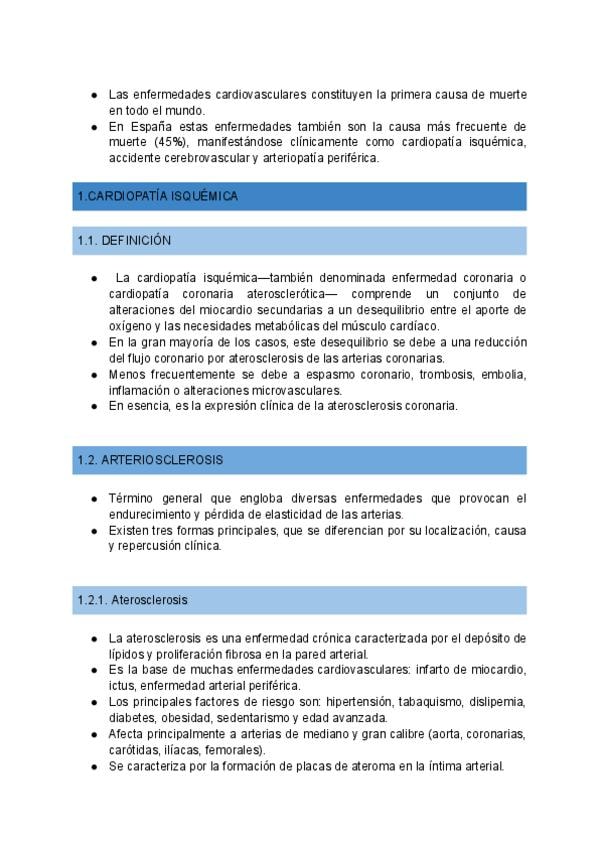 • Las enfermedades cardiovasculares constituyen la primera causa de muerte en todo el mundo.
• En España estas enfermedades también son la causa más frecuente de muerte (45%), manifestándose clínicamente como cardiopatía isquémica, accidente cerebrovascular y arteriopatía periférica.

1.CARDIOPATÍA ISQUÉMICA

1.1. DEFINICIÓN

• La cardiopatía isquémica—también denominada enfermedad coronaria o cardiopatía coronaria aterosclerótica— comprende un conjunto de alteraciones del miocardio secundarias a un desequilibrio entre el aporte de oxígeno y las necesidades metabólicas del músculo cardíaco.
• En la gran mayoría de los casos, este desequilibrio se debe a una reducción del flujo coronario por aterosclerosis de las arterias coronarias.
• Menos frecuentemente se debe a espasmo coronario, trombosis, embolia, inflamación o alteraciones microvasculares.
• En esencia, es la expresión clínica de la aterosclerosis coronaria.

1.2. ARTERIOSCLEROSIS

• Término general que engloba diversas enfermedades que provocan el endurecimiento y pérdida de elasticidad de las arterias.
• Existen tres formas principales, que se diferencian por su localización, causa y repercusión clínica.

1.2.1. Aterosclerosis

• La aterosclerosis es una enfermedad crónica caracterizada por el depósito de lípidos y proliferación fibrosa en la pared arterial.
• Es la base de muchas enfermedades cardiovasculares: infarto de miocardio, ictus, enfermedad arterial periférica.
• Los principales factores de riesgo son: hipertensión, tabaquismo, dislipemia, diabetes, obesidad, sedentarismo y edad avanzada.
• Afecta principalmente a arterias de mediano y gran calibre (aorta, coronarias, carótidas, ilíacas, femorales).
• Se caracteriza por la formación de placas de ateroma en la íntima arterial.